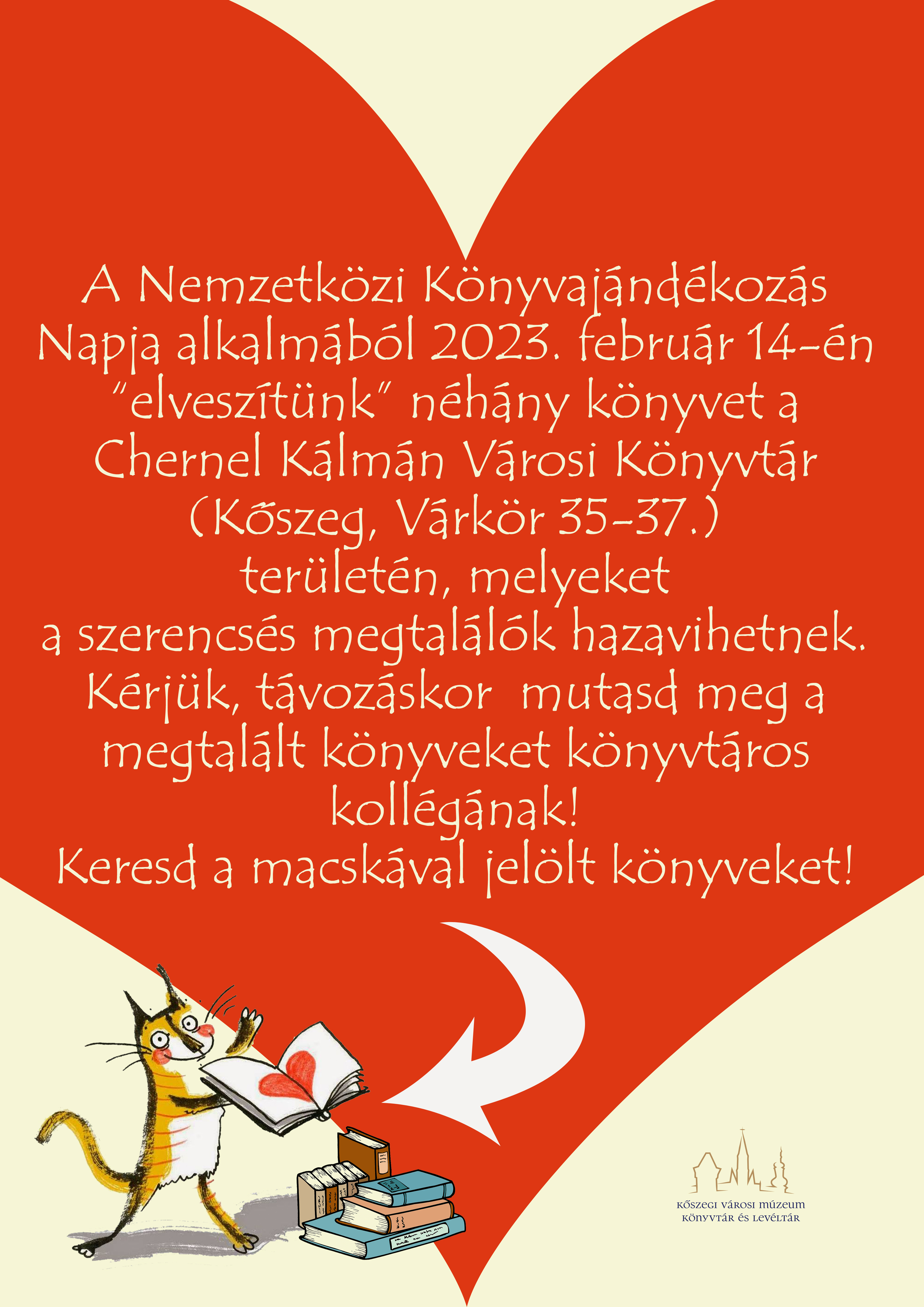 A Nemzetközi Könyvajándékozás Napja alkalmából 2023. február 14-én "elveszítünk" néhány könyvet a Chernel Kálmán Városi Könyvtár (Kőszeg, Várkör 35-37.) területén, melyeket a szerencsés megtalálók hazavihetnek. Kérjük, távozáskor mutasd meg a megtalált könyveket könyvtáros kollégának! Keresd a macskával jelölt könyveket!

KŐSZEGI VÁROSI MÚZEUM
KÖNYVTÁR ÉS LEVÉLTÁR